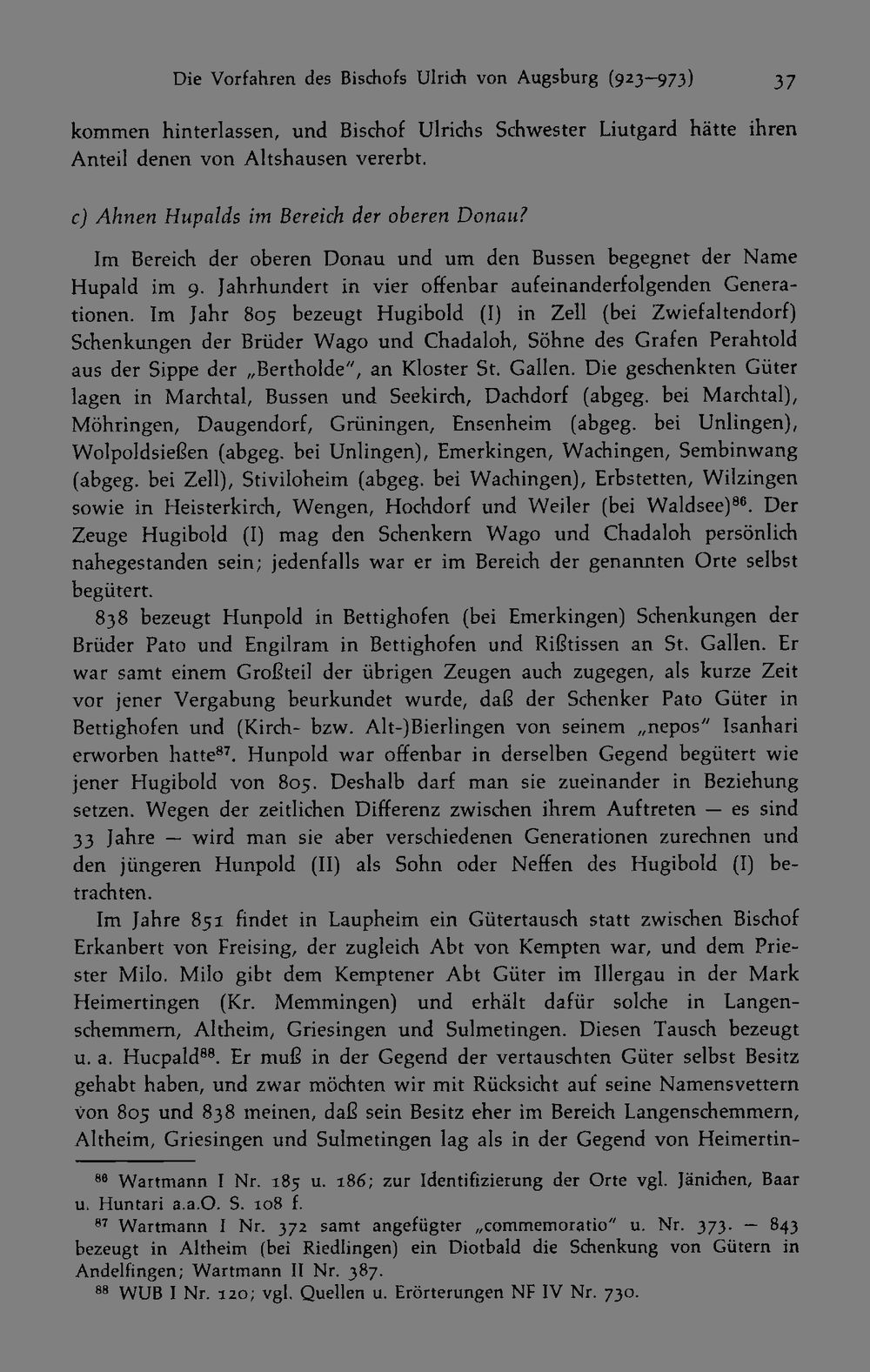 Die Vorfahren des Bischofs Ulrich von Augsburg (923–973) 37

kommen hinterlassen, und Bischof Ulrichs Schwester Liutgard hätte ihren Anteil denen von Altshausen vererbt.

c) Ahnen Hupalds im Bereich der oberen Donau?

Im Bereich der oberen Donau und um den Bussen begegnet der Name Hupald im 9. Jahrhundert in vier offenbar aufeinanderfolgenden Generationen. Im Jahr 805 bezeugt Hugibold (I) in Zell (bei Zwiefaltendorf) Schenkungen der Brüder Wago und Chadaloh, Söhne des Grafen Perahtold aus der Sippe der „Bertholde", an Kloster St. Gallen. Die geschenkten Güter lagen in Marchtal, Bussen und Seekirch, Dachdorf (abgeg. bei Marchtal), Möhringen, Daugendorf, Grüningen, Ensenheim (abgeg. bei Unlingen), Wolpoldsießen (abgeg. bei Unlingen), Emerkingen, Wachingen, Sembinwang (abgeg. bei Zell), Stiviloheim (abgeg. bei Wachingen), Erbstetten, Wilzingen sowie in Heisterkirch, Wengen, Hochdorf und Weiler (bei Waldsee)$^{86}$. Der Zeuge Hugibold (I) mag den Schenkern Wago und Chadaloh persönlich nahegestanden sein; jedenfalls war er im Bereich der genannten Orte selbst begütert.

838 bezeugt Hunpold in Bettighofen (bei Emerkingen) Schenkungen der Brüder Pato und Engilram in Bettighofen und Rißtissen an St. Gallen. Er war samt einem Großteil der übrigen Zeugen auch zugegen, als kurze Zeit vor jener Vergabung beurkundet wurde, daß der Schenker Pato Güter in Bettighofen und (Kirch- bzw. Alt-)Bierlingen von seinem „nepos" Isanhari erworben hatte$^{87}$. Hunpold war offenbar in derselben Gegend begütert wie jener Hugibold von 805. Deshalb darf man sie zueinander in Beziehung setzen. Wegen der zeitlichen Differenz zwischen ihrem Auftreten — es sind 33 Jahre — wird man sie aber verschiedenen Generationen zurechnen und den jüngeren Hunpold (II) als Sohn oder Neffen des Hugibold (I) betrachten.

Im Jahre 851 findet in Laupheim ein Gütertausch statt zwischen Bischof Erkanbert von Freising, der zugleich Abt von Kempten war, und dem Priester Milo. Milo gibt dem Kemptener Abt Güter im Illergau in der Mark Heimertingen (Kr. Memmingen) und erhält dafür solche in Langenschemmern, Altheim, Griesingen und Sulmetingen. Diesen Tausch bezeugt u. a. Hucpald$^{88}$. Er muß in der Gegend der vertauschten Güter selbst Besitz gehabt haben, und zwar möchten wir mit Rücksicht auf seine Namensvettern von 805 und 838 meinen, daß sein Besitz eher im Bereich Langenschemmern, Altheim, Griesingen und Sulmetingen lag als in der Gegend von Heimertin-

$^{86}$ Wartmann I Nr. 185 u. 186; zur Identifizierung der Orte vgl. Jänichen, Baar u. Huntari a.a.O. S. 108 f.

$^{87}$ Wartmann I Nr. 372 samt angefügter „commemoratio" u. Nr. 373. — 843 bezeugt in Altheim (bei Riedlingen) ein Diotbald die Schenkung von Gütern in Andelfingen; Wartmann II Nr. 387.

$^{88}$ WUB I Nr. 120; vgl. Quellen u. Erörterungen NF IV Nr. 730.